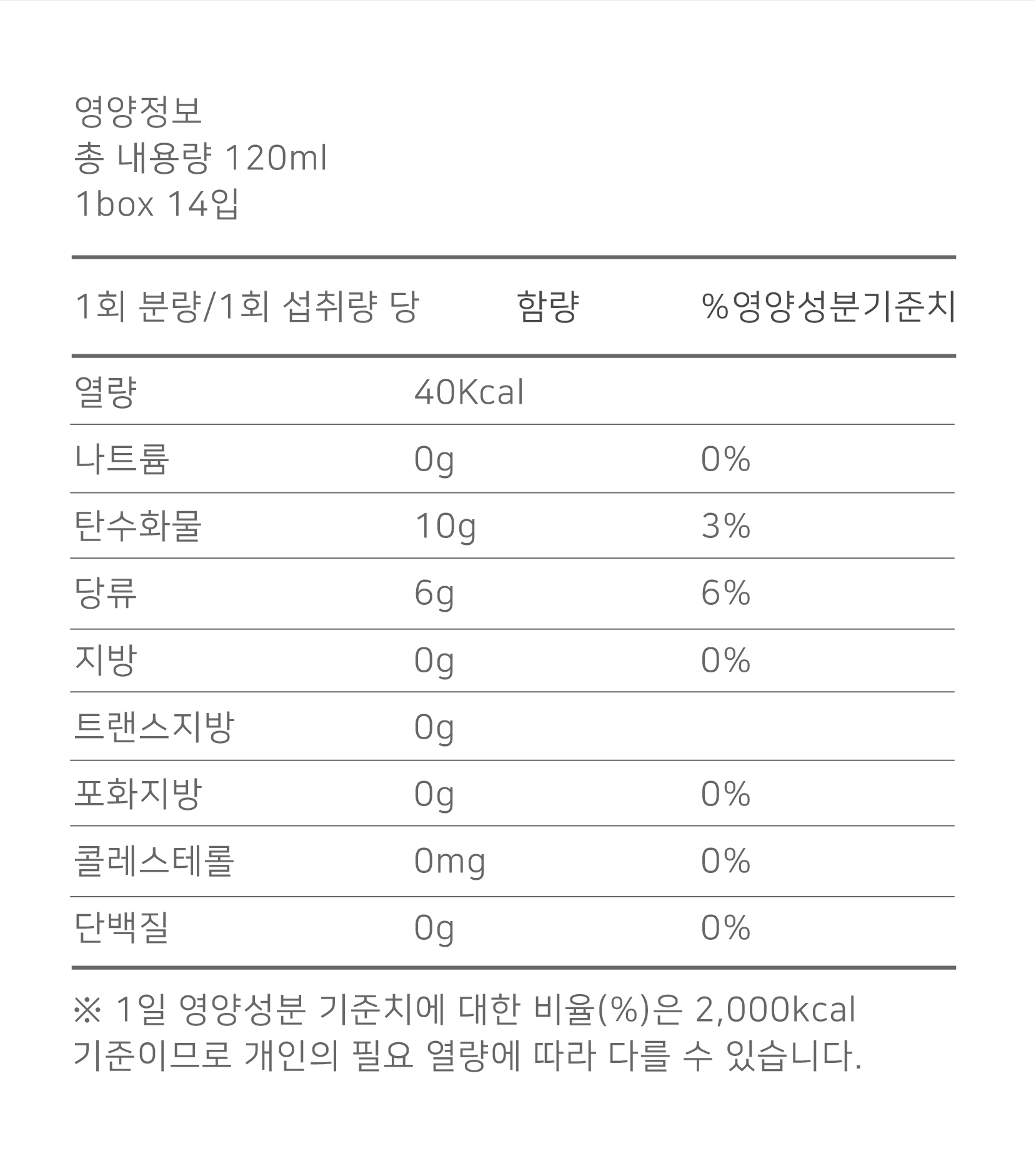 영양정보
총 내용량 120ml
1box 14입

| 1회 분량/1회 섭취량 당 | 함량 | %영양성분기준치 |
|---|---|---|
| 열량 | 40Kcal | |
| 나트륨 | 0g | 0% |
| 탄수화물 | 10g | 3% |
| 당류 | 6g | 6% |
| 지방 | 0g | 0% |
| 트랜스지방 | 0g | |
| 포화지방 | 0g | 0% |
| 콜레스테롤 | 0mg | 0% |
| 단백질 | 0g | 0% |

※ 1일 영양성분 기준치에 대한 비율(%)은 2,000kcal 기준이므로 개인의 필요 열량에 따라 다를 수 있습니다.